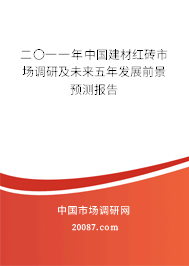 二〇一一年中国建材红砖市场调研及未来五年发展前景预测报告

中国市场调研网

20087.com